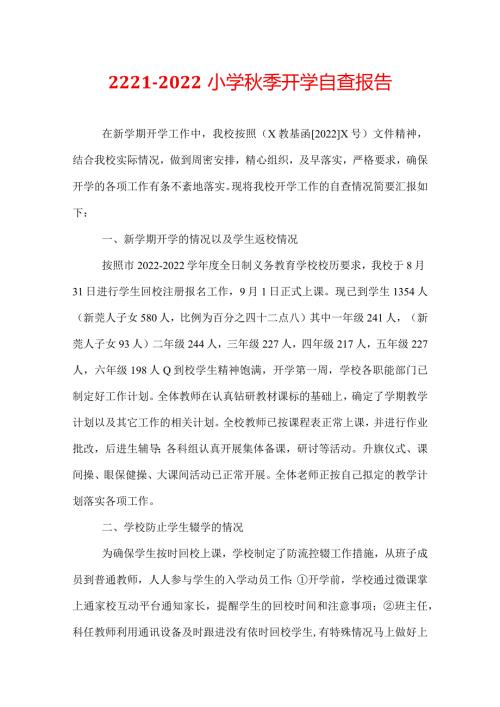 2221-2022 小学秋季开学自查报告

在新学期开学工作中，我校按照（X 教基函[2022]X 号）文件精神，结合我校实际情况，做到周密安排，精心组织，及早落实，严格要求，确保开学的各项工作有条不紊地落实。现将我校开学工作的自查情况简要汇报如下：

一、新学期开学的情况以及学生返校情况

按照市 2022-2022 学年度全日制义务教育学校校历要求，我校于 8 月 31 日进行学生回校注册报名工作，9 月 1 日正式上课。现已到学生 1354 人（新莞人子女 580 人，比例为百分之四十二点八）其中一年级 241 人，（新莞人子女 93 人）二年级 244 人，三年级 227 人，四年级 217 人，五年级 227 人，六年级 198 人 Q 到校学生精神饱满，开学第一周，学校各职能部门已制定好工作计划。全体教师在认真钻研教材课标的基础上，确定了学期教学计划以及其它工作的相关计划。全校教师已按课程表正常上课，并进行作业批改，后进生辅导；各科组认真开展集体备课，研讨等活动。升旗仪式、课间操、眼保健操、大课间活动已正常开展。全体老师正按自己拟定的教学计划落实各项工作。

二、学校防止学生辍学的情况

为确保学生按时回校上课，学校制定了防流控辍工作措施，从班子成员到普通教师，人人参与学生的入学动员工作：①开学前，学校通过微课掌上通家校互动平台通知家长，提醒学生的回校时间和注意事项；②班主任，科任教师利用通讯设备及时跟进没有依时回校学生，有特殊情况马上做好上